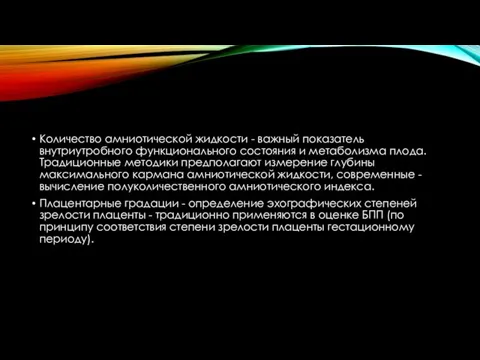 • Количество амниотической жидкости - важный показатель внутриутробного функционального состояния и метаболизма плода. Традиционные методики предполагают измерение глубины максимального кармана амниотической жидкости, современные - вычисление полуколичественного амниотического индекса.

• Плацентарные градации - определение эхографических степеней зрелости плаценты - традиционно применяются в оценке БПП (по принципу соответствия степени зрелости плаценты гестационному периоду).